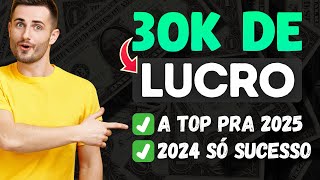 30K DE
LUCRO
A TOP PRA 2025
2024 SÓ SUCESSO